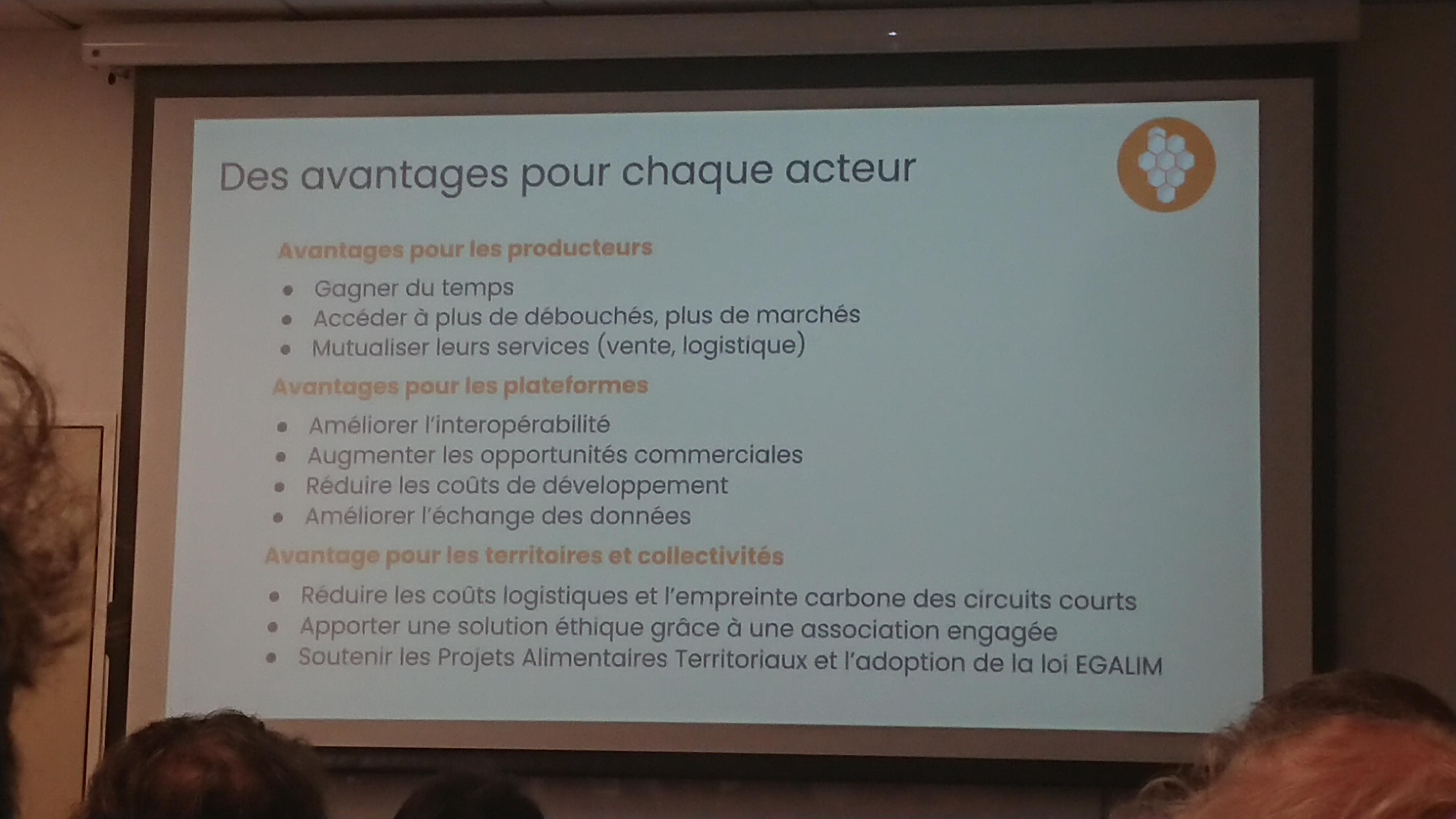 Des avantages pour chaque acteur

Avantages pour les producteurs

• Gagner du temps
• Accéder à plus de débouchés, plus de marchés
• Mutualiser leurs services (vente, logistique)

Avantages pour les plateformes

• Améliorer l'interopérabilité
• Augmenter les opportunités commerciales
• Réduire les coûts de développement
• Améliorer l'échange des données

Avantage pour les territoires et collectivités

• Réduire les coûts logistiques et l'empreinte carbone des circuits courts
• Apporter une solution éthique grâce à une association engagée
• Soutenir les Projets Alimentaires Territoriaux et l'adoption de la loi EGALIM